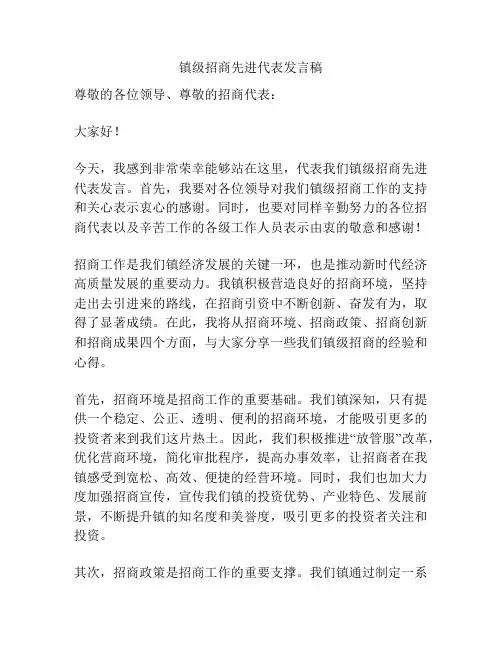 镇级招商先进代表发言稿

尊敬的各位领导、尊敬的招商代表：

大家好！

今天，我感到非常荣幸能够站在这里，代表我们镇级招商先进代表发言。首先，我要对各位领导对我们镇级招商工作的支持和关心表示衷心的感谢。同时，也要对同样辛勤努力的各位招商代表以及辛苦工作的各级工作人员表示由衷的敬意和感谢！

招商工作是我们镇经济发展的关键一环，也是推动新时代经济高质量发展的重要动力。我镇积极营造良好的招商环境，坚持走出去引进来的路线，在招商引资中不断创新、奋发有为，取得了显著成绩。在此，我将从招商环境、招商政策、招商创新和招商成果四个方面，与大家分享一些我们镇级招商的经验和心得。

首先，招商环境是招商工作的重要基础。我们镇深知，只有提供一个稳定、公正、透明、便利的招商环境，才能吸引更多的投资者来到我们这片热土。因此，我们积极推进“放管服”改革，优化营商环境，简化审批程序，提高办事效率，让招商者在我镇感受到宽松、高效、便捷的经营环境。同时，我们也加大力度加强招商宣传，宣传我们镇的投资优势、产业特色、发展前景，不断提升镇的知名度和美誉度，吸引更多的投资者关注和投资。

其次，招商政策是招商工作的重要支撑。我们镇通过制定一系